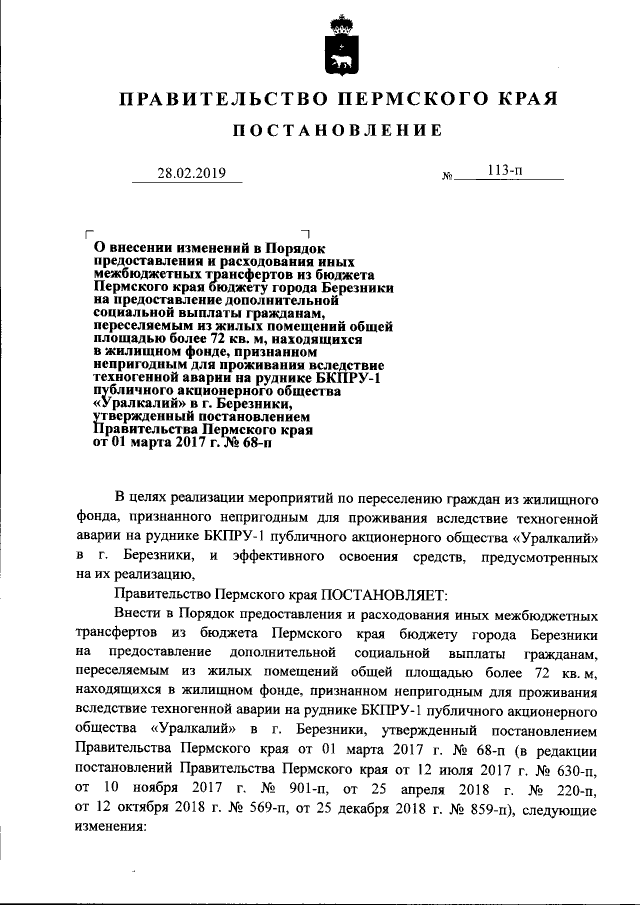 ПРАВИТЕЛЬСТВО ПЕРМСКОГО КРАЯ

ПОСТАНОВЛЕНИЕ

28.02.2019 № 113-п

О внесении изменений в Порядок предоставления и расходования иных межбюджетных трансфертов из бюджета Пермского края бюджету города Березники на предоставление дополнительной социальной выплаты гражданам, переселяемым из жилых помещений общей площадью более 72 кв. м, находящихся в жилищном фонде, признанном непригодным для проживания вследствие техногенной аварии на руднике БКПРУ-1 публичного акционерного общества «Уралкалий» в г. Березники, утвержденный постановлением Правительства Пермского края от 01 марта 2017 г. № 68-п

В целях реализации мероприятий по переселению граждан из жилищного фонда, признанного непригодным для проживания вследствие техногенной аварии на руднике БКПРУ-1 публичного акционерного общества «Уралкалий» в г. Березники, и эффективного освоения средств, предусмотренных на их реализацию,

Правительство Пермского края ПОСТАНОВЛЯЕТ:

Внести в Порядок предоставления и расходования иных межбюджетных трансфертов из бюджета Пермского края бюджету города Березники на предоставление дополнительной социальной выплаты гражданам, переселяемым из жилых помещений общей площадью более 72 кв. м, находящихся в жилищном фонде, признанном непригодным для проживания вследствие техногенной аварии на руднике БКПРУ-1 публичного акционерного общества «Уралкалий» в г. Березники, утвержденный постановлением Правительства Пермского края от 01 марта 2017 г. № 68-п (в редакции постановлений Правительства Пермского края от 12 июля 2017 г. № 630-п, от 10 ноября 2017 г. № 901-п, от 25 апреля 2018 г. № 220-п, от 12 октября 2018 г. № 569-п, от 25 декабря 2018 г. № 859-п), следующие изменения: